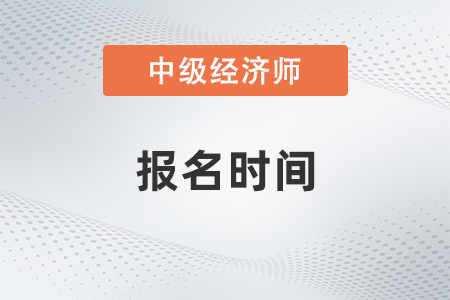 中级经济师

报名时间